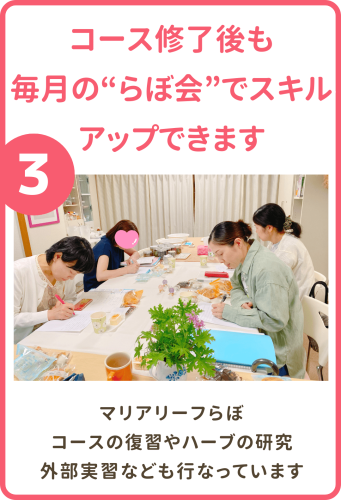 コース修了後も
毎月の“らぼ会”でスキルアップできます

3

マリアリーフらぼ
コースの復習やハーブの研究
外部実習なども行なっています